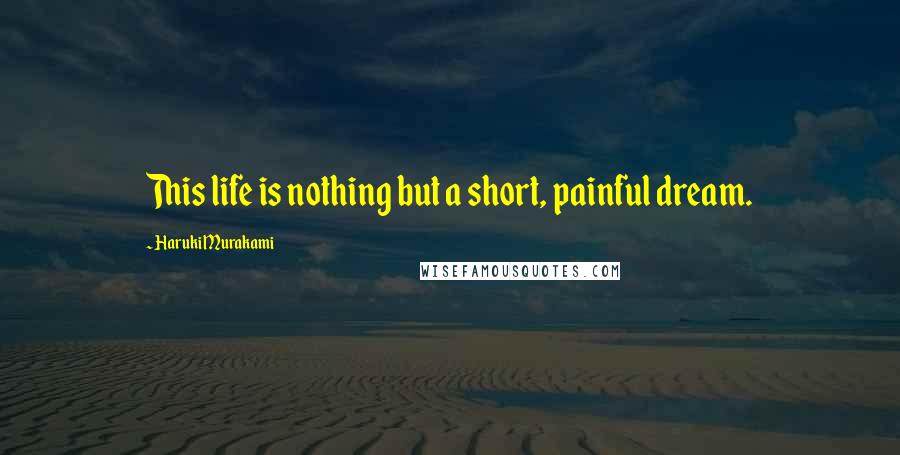 This life is nothing but a short, painful dream.

~ Haruki Murakami

WISEFAMOUSQUOTES.COM